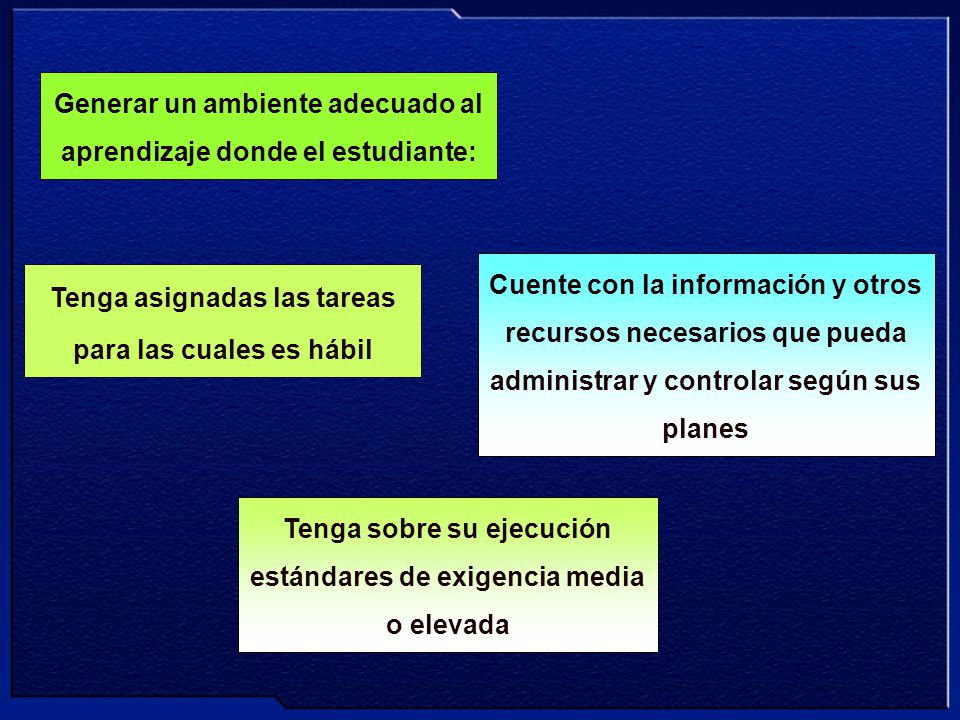 Generar un ambiente adecuado al aprendizaje donde el estudiante:

Tenga asignadas las tareas para las cuales es hábil

Cuente con la información y otros recursos necesarios que pueda administrar y controlar según sus planes

Tenga sobre su ejecución estándares de exigencia media o elevada